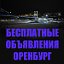 БЕСПЛАТНЫЕ
ОБЪЯВЛЕНИЯ
ОРЕНБУРГ